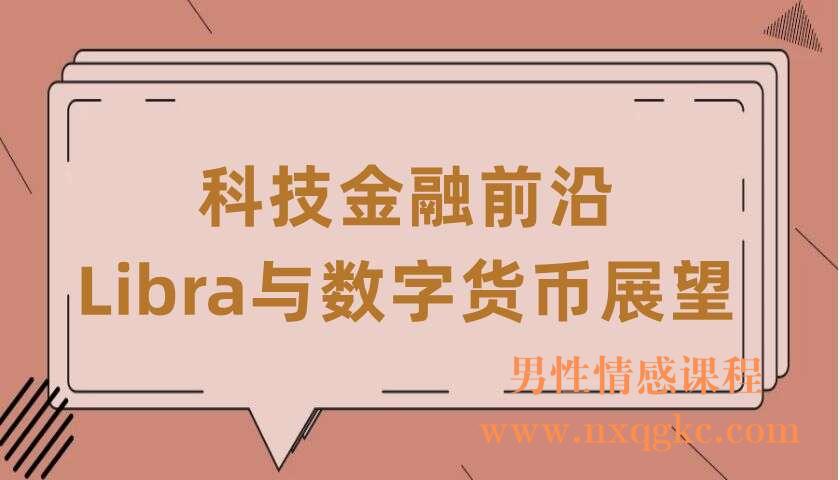 科技金融前沿
Libra与数字货币展望

男性情感课程
www.nxqgkc.com